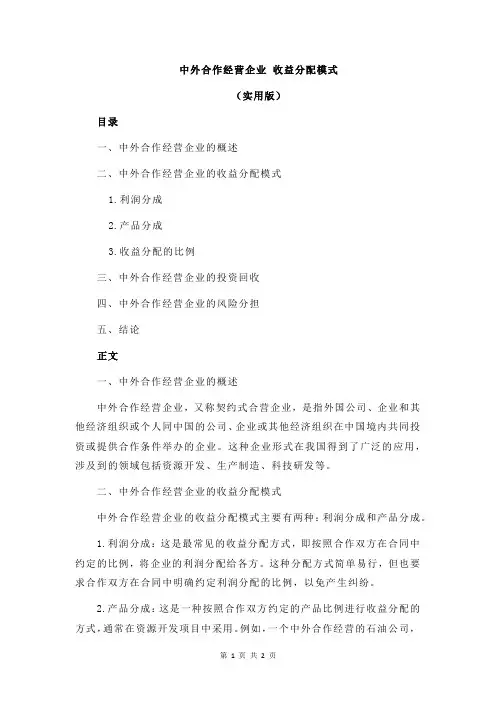 中外合作经营企业 收益分配模式

（实用版）

目录

一、中外合作经营企业的概述

二、中外合作经营企业的收益分配模式

1.利润分成

2.产品分成

3.收益分配的比例

三、中外合作经营企业的投资回收

四、中外合作经营企业的风险分担

五、结论

正文

一、中外合作经营企业的概述

中外合作经营企业，又称契约式合营企业，是指外国公司、企业和其他经济组织或个人同中国的公司、企业或其他经济组织在中国境内共同投资或提供合作条件举办的企业。这种企业形式在我国得到了广泛的应用，涉及到的领域包括资源开发、生产制造、科技研发等。

二、中外合作经营企业的收益分配模式

中外合作经营企业的收益分配模式主要有两种：利润分成和产品分成。

1.利润分成：这是最常见的收益分配方式，即按照合作双方在合同中约定的比例，将企业的利润分配给各方。这种分配方式简单易行，但也要求合作双方在合同中明确约定利润分配的比例，以免产生纠纷。

2.产品分成：这是一种按照合作双方约定的产品比例进行收益分配的方式，通常在资源开发项目中采用。例如，一个中外合作经营的石油公司，

第 1 页 共 2 页